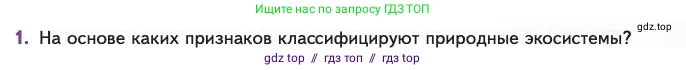 Ищите нас по запросу ГДЗ ТОП

1. На основе каких признаков классифицируют природные экосистемы?

gdz.top

gdz top // гдз топ // гдз top